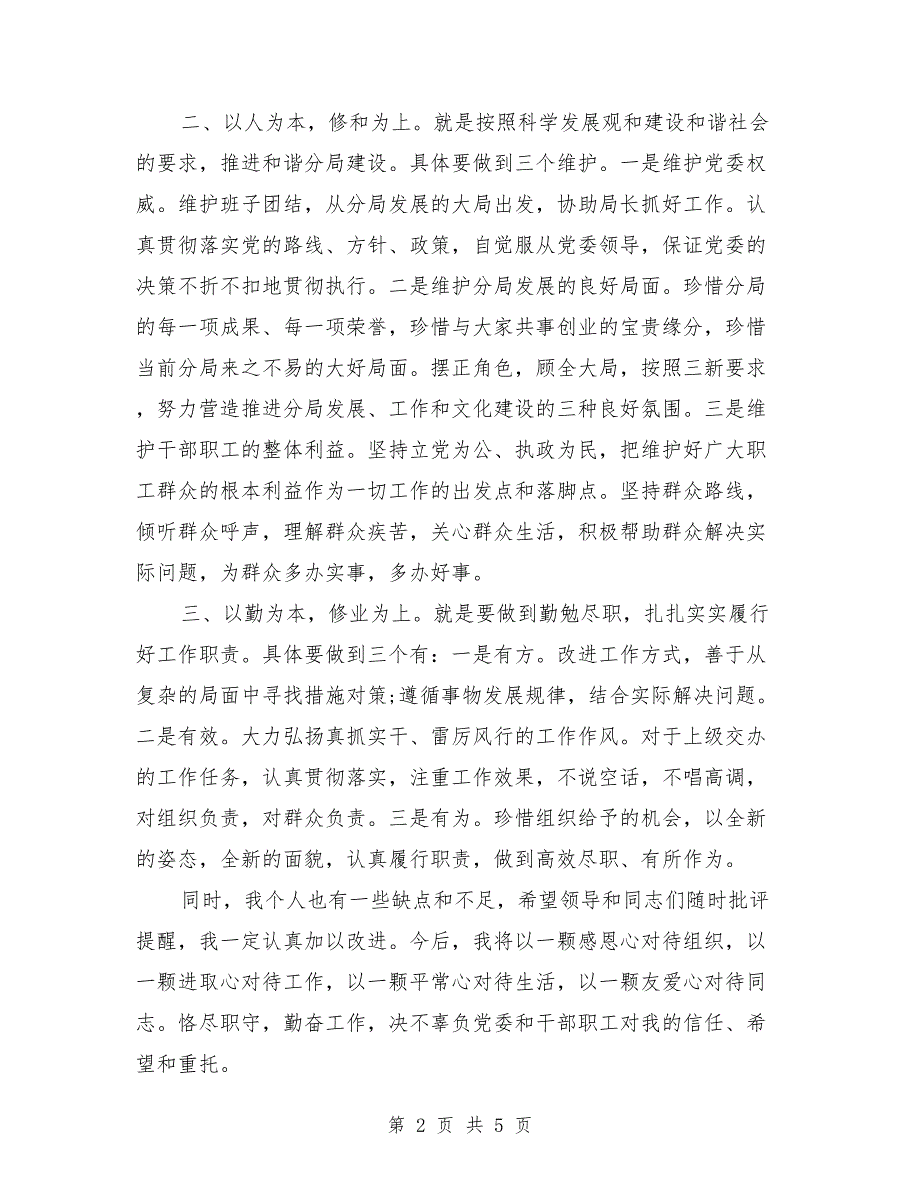 二、以人为本，修和为上。就是按照科学发展观和建设和谐社会的要求，推进和谐分局建设。具体要做到三个维护。一是维护党委权威。维护班子团结，从分局发展的大局出发，协助局长抓好工作。认真贯彻落实党的路线、方针、政策，自觉服从党委领导，保证党委的决策不折不扣地贯彻执行。二是维护分局发展的良好局面。珍惜分局的每一项成果、每一项荣誉，珍惜与大家共事创业的宝贵缘分，珍惜当前分局来之不易的大好局面。摆正角色，顾全大局，按照三新要求，努力营造推进分局发展、工作和文化建设的三种良好氛围。三是维护干部职工的整体利益。坚持立党为公、执政为民，把维护好广大职工群众的根本利益作为一切工作的出发点和落脚点。坚持群众路线，倾听群众呼声，理解群众疾苦，关心群众生活，积极帮助群众解决实际问题，为群众多办实事，多办好事。

三、以勤为本，修业为上。就是要做到勤勉尽职，扎扎实实履行好工作职责。具体要做到三个有：一是有方。改进工作方式，善于从复杂的局面中寻找措施对策;遵循事物发展规律，结合实际解决问题。二是有效。大力弘扬真抓实干、雷厉风行的工作作风。对于上级交办的工作任务，认真贯彻落实，注重工作效果，不说空话，不唱高调，对组织负责，对群众负责。三是有为。珍惜组织给予的机会，以全新的姿态，全新的面貌，认真履行职责，做到高效尽职、有所作为。

同时，我个人也有一些缺点和不足，希望领导和同志们随时批评提醒，我一定认真加以改进。今后，我将以一颗感恩心对待组织，以一颗进取心对待工作，以一颗平常心对待生活，以一颗友爱心对待同志。恪尽职守，勤奋工作，决不辜负党委和干部职工对我的信任、希望和重托。

第 2 页 共 5 页